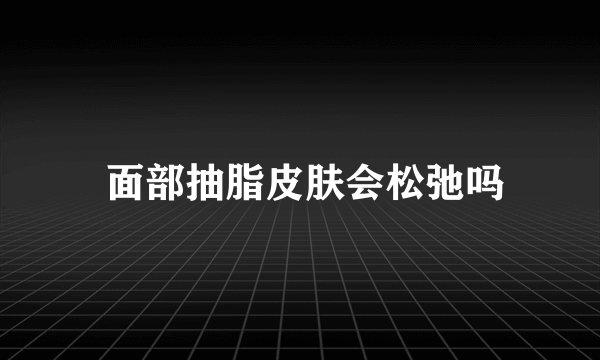 面部抽脂皮肤会松弛吗